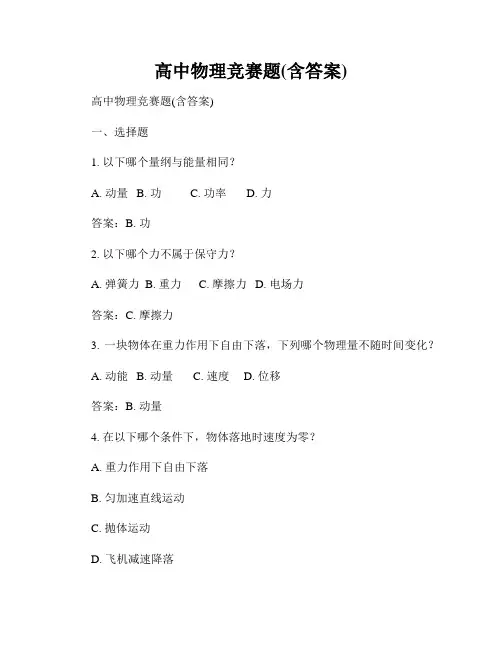 高中物理竞赛题(含答案)

高中物理竞赛题(含答案)

一、选择题

1. 以下哪个量纲与能量相同？

A. 动量 B. 功 C. 功率 D. 力

答案：B. 功

2. 以下哪个力不属于保守力？

A. 弹簧力 B. 重力 C. 摩擦力 D. 电场力

答案：C. 摩擦力

3. 一块物体在重力作用下自由下落，下列哪个物理量不随时间变化？

A. 动能 B. 动量 C. 速度 D. 位移

答案：B. 动量

4. 在以下哪个条件下，物体落地时速度为零？

A. 重力作用下自由下落

B. 匀加速直线运动

C. 抛体运动

D. 飞机减速降落